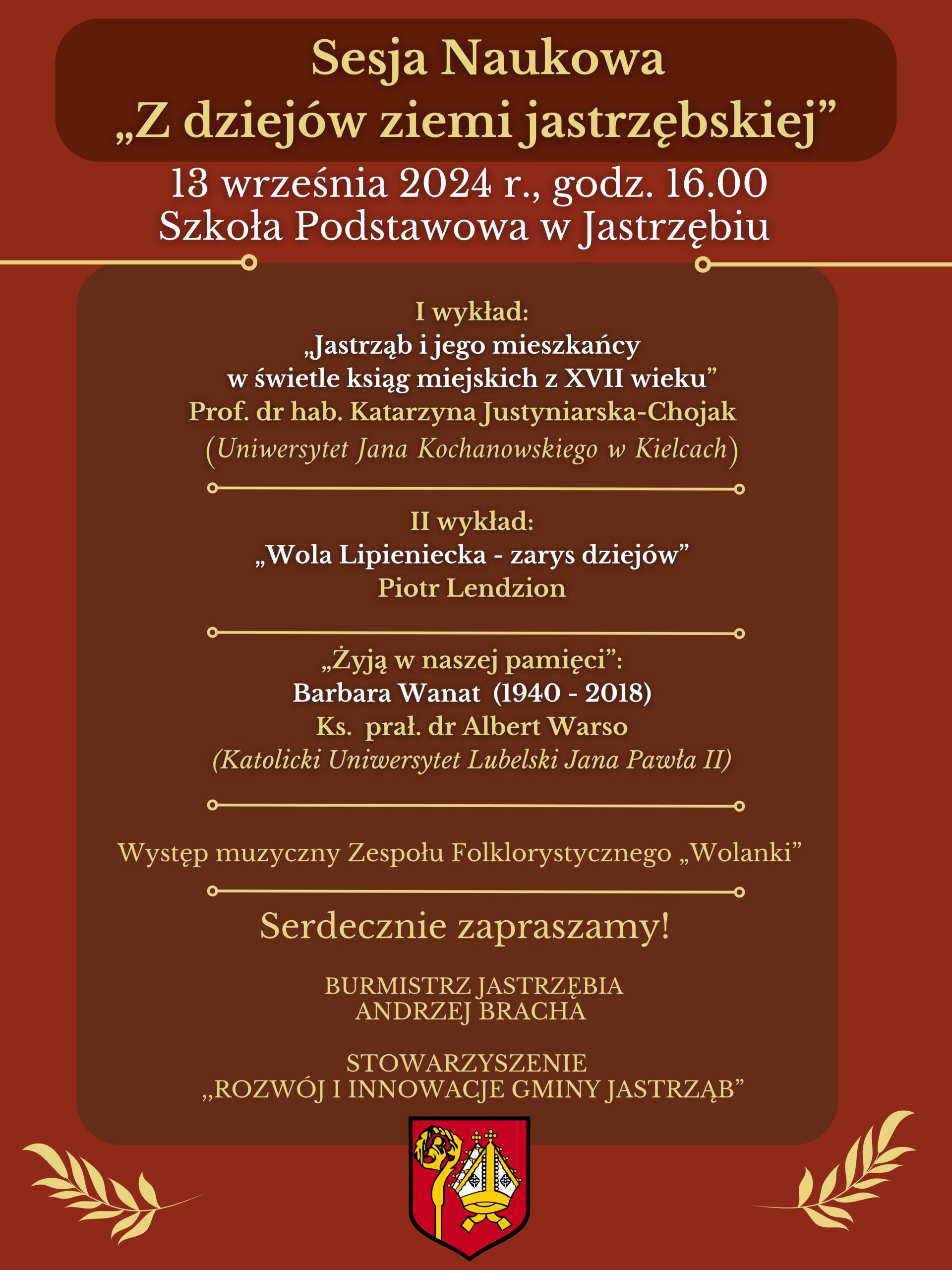 Sesja Naukowa
„Z dziejów ziemi jastrzębskiej”

13 września 2024 r., godz. 16.00
Szkoła Podstawowa w Jastrzębiu

I wykład:
„Jastrząb i jego mieszkańcy w świetle ksiąg miejskich z XVII wieku”
Prof. dr hab. Katarzyna Justyniarska-Chojak
(Uniwersytet Jana Kochanowskiego w Kielcach)

II wykład:
„Wola Lipieniecka - zarys dziejów”
Piotr Lendzion

„Żyją w naszej pamięci”:
Barbara Wanat (1940 - 2018)
Ks. prał. dr Albert Warso
(Katolicki Uniwersytet Lubelski Jana Pawła II)

Występ muzyczny Zespołu Folklorystycznego „Wolanki”

Serdecznie zapraszamy!

BURMISTRZ JASTRZĘBIA
ANDRZEJ BRACHA

STOWARZYSZENIE
„ROZWÓJ I INNOWACJE GMINY JASTRZĄB”